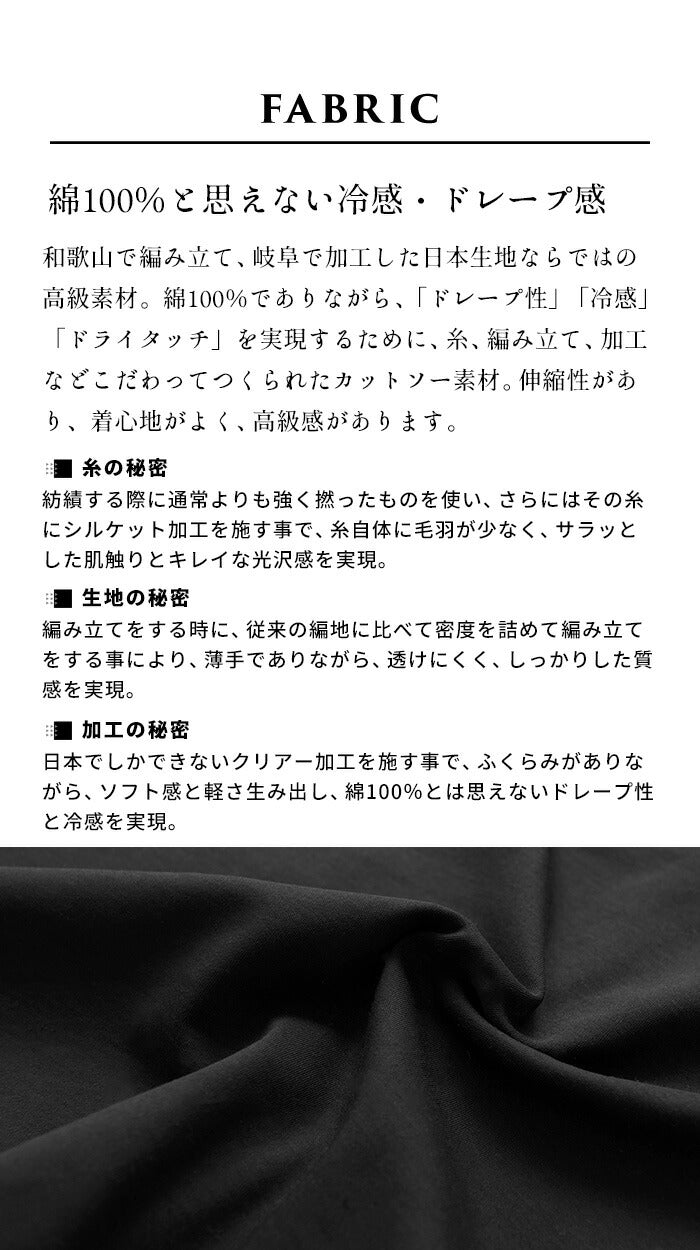 FABRIC

綿100%と思えない冷感・ドレープ感

和歌山で編み立て、岐阜で加工した日本生地ならではの高級素材。綿100%でありながら、「ドレープ性」「冷感」「ドライタッチ」を実現するために、糸、編み立て、加工などこだわってつくられたカットソー素材。伸縮性があり、着心地がよく、高級感があります。

糸の秘密
紡績する際に通常よりも強く撚ったものを使い、さらにはその糸にシルケット加工を施す事で、糸自体に毛羽が少なく、サラッとした肌触りとキレイな光沢感を実現。

生地の秘密
編み立てをする時に、従来の編地に比べて密度を詰めて編み立てをする事により、薄手でありながら、透けにくく、しっかりした質感を実現。

加工の秘密
日本でしかできないクリアー加工を施す事で、ふくらみがありながら、ソフト感と軽さ生み出し、綿100%とは思えないドレープ性と冷感を実現。